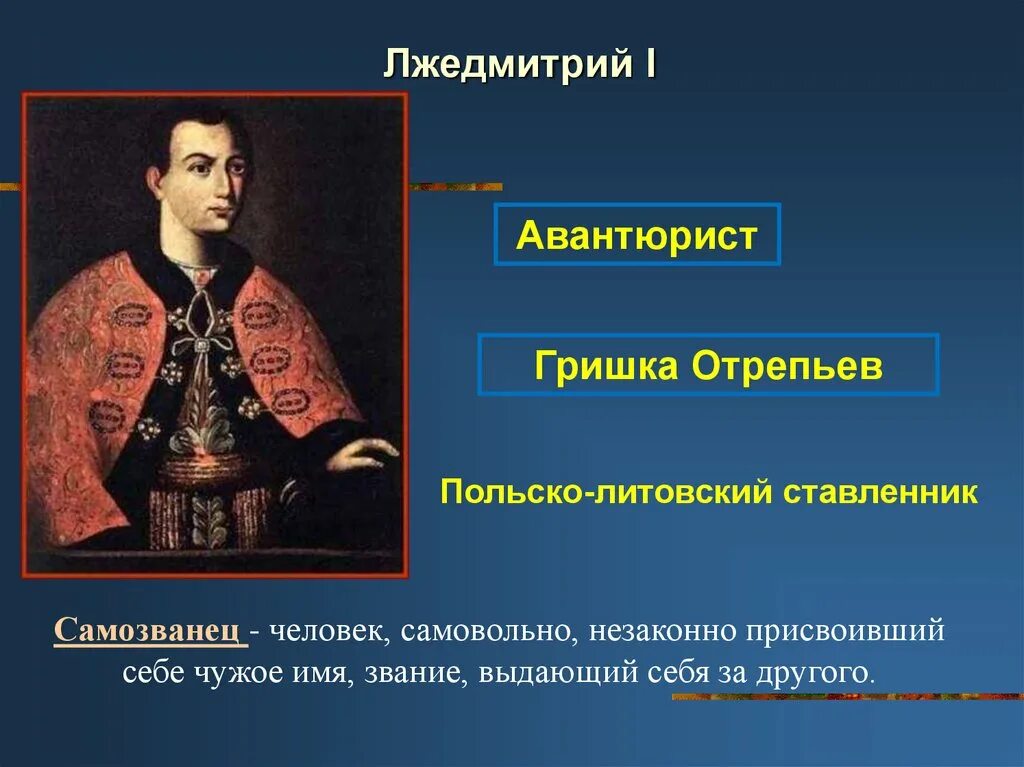 Лжедмитрий I

Авантюрист

Гришка Отрепьев

Польско-литовский ставленник

Самозванец - человек, самовольно, незаконно присвоивший себе чужое имя, звание, выдающий себя за другого.